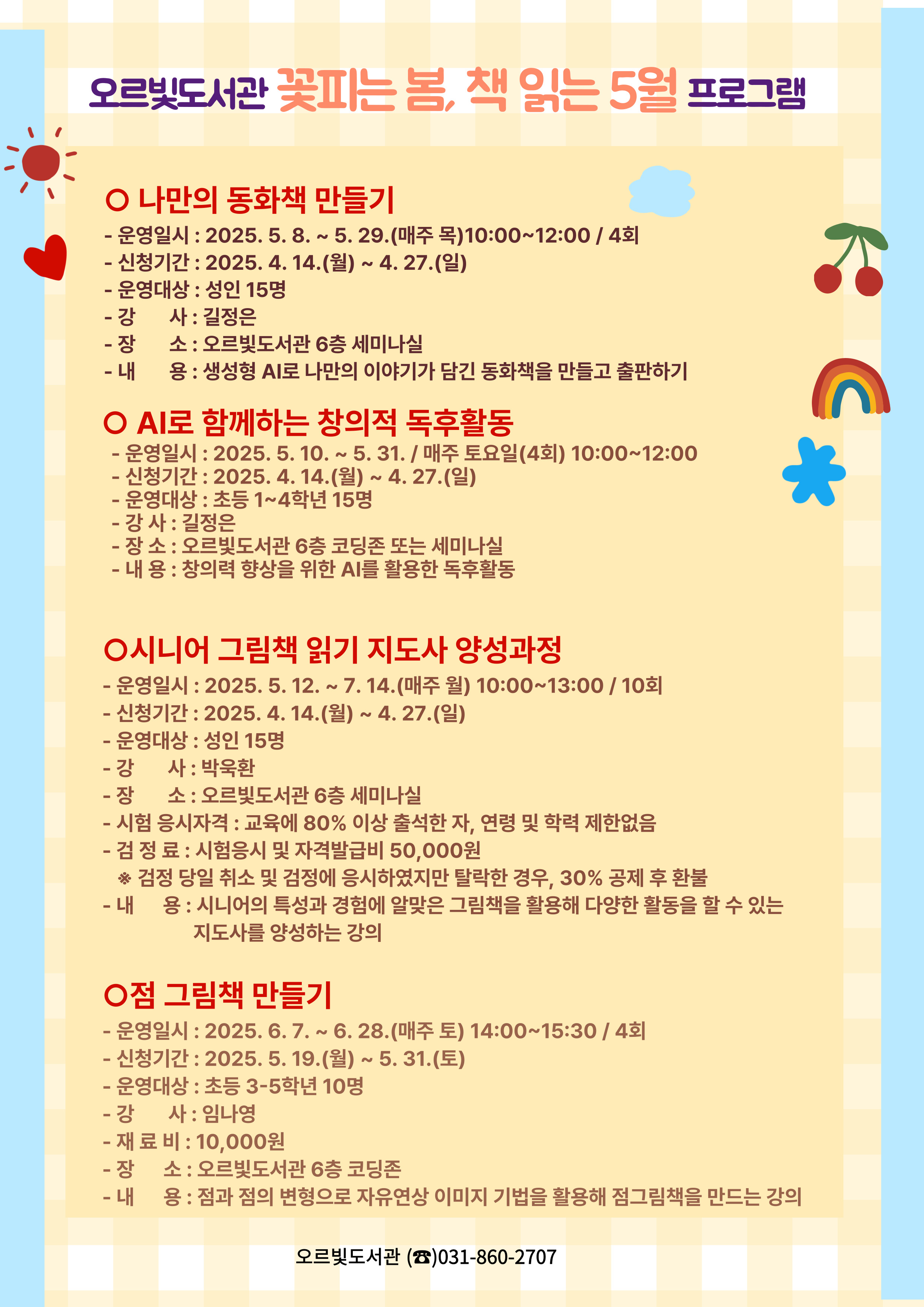 오르빛도서관 꽃피는 봄, 책 읽는 5월 프로그램

○ 나만의 동화책 만들기
- 운영일시 : 2025. 5. 8. ~ 5. 29.(매주 목)10:00~12:00 / 4회
- 신청기간 : 2025. 4. 14.(월) ~ 4. 27.(일)
- 운영대상 : 성인 15명
- 강 사 : 길정은
- 장 소 : 오르빛도서관 6층 세미나실
- 내 용 : 생성형 AI로 나만의 이야기가 담긴 동화책을 만들고 출판하기

○ AI로 함께하는 창의적 독후활동
- 운영일시 : 2025. 5. 10. ~ 5. 31. / 매주 토요일(4회) 10:00~12:00
- 신청기간 : 2025. 4. 14.(월) ~ 4. 27.(일)
- 운영대상 : 초등 1~4학년 15명
- 강 사 : 길정은
- 장 소 : 오르빛도서관 6층 코딩존 또는 세미나실
- 내 용 : 창의력 향상을 위한 AI를 활용한 독후활동

○시니어 그림책 읽기 지도사 양성과정
- 운영일시 : 2025. 5. 12. ~ 7. 14.(매주 월) 10:00~13:00 / 10회
- 신청기간 : 2025. 4. 14.(월) ~ 4. 27.(일)
- 운영대상 : 성인 15명
- 강 사 : 박욱환
- 장 소 : 오르빛도서관 6층 세미나실
- 시험 응시자격 : 교육에 80% 이상 출석한 자, 연령 및 학력 제한없음
- 검 정 료 : 시험응시 및 자격발급비 50,000원
※ 검정 당일 취소 및 검정에 응시하였지만 탈락한 경우, 30% 공제 후 환불
- 내 용 : 시니어의 특성과 경험에 알맞은 그림책을 활용해 다양한 활동을 할 수 있는 지도사를 양성하는 강의

○점 그림책 만들기
- 운영일시 : 2025. 6. 7. ~ 6. 28.(매주 토) 14:00~15:30 / 4회
- 신청기간 : 2025. 5. 19.(월) ~ 5. 31.(토)
- 운영대상 : 초등 3-5학년 10명
- 강 사 : 임나영
- 재 료 비 : 10,000원
- 장 소 : 오르빛도서관 6층 코딩존
- 내 용 : 점과 점의 변형으로 자유연상 이미지 기법을 활용해 점그림책을 만드는 강의

오르빛도서관 (☎)031-860-2707